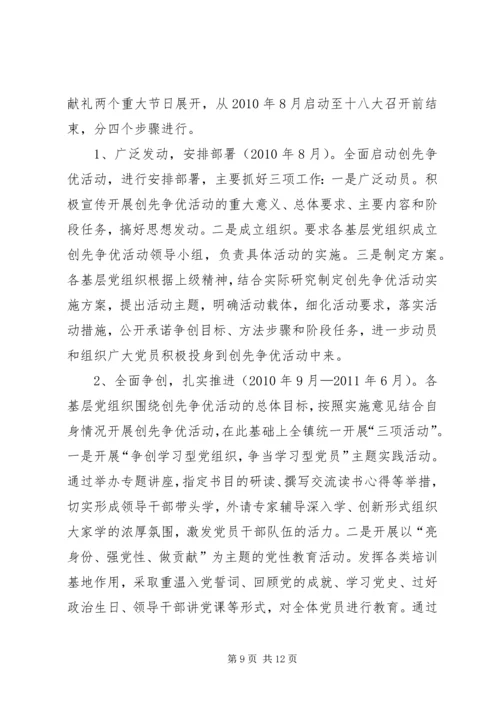 献礼两个重大节日展开，从2010年8月启动至十八大召开前结束，分四个步骤进行。

1、广泛发动，安排部署（2010年8月）。全面启动创先争优活动，进行安排部署，主要抓好三项工作：一是广泛动员。积极宣传开展创先争优活动的重大意义、总体要求、主要内容和阶段任务，搞好思想发动。二是成立组织。要求各基层党组织成立创先争优活动领导小组，负责具体活动的实施。三是制定方案。各基层党组织根据上级精神，结合实际研究制定创先争优活动实施方案，提出活动主题，明确活动载体，细化活动要求，落实活动措施，公开承诺争创目标、方法步骤和阶段任务，进一步动员和组织广大党员积极投身到创先争优活动中来。

2、全面争创，扎实推进（2010年9月—2011年6月）。各基层党组织围绕创先争优活动的总体目标，按照实施意见结合自身情况开展创先争优活动，在此基础上全镇统一开展“三项活动”。一是开展“争创学习型党组织，争当学习型党员”主题实践活动。通过举办专题讲座，指定书目的研读、撰写交流读书心得等举措，切实形成领导干部带头学，外请专家辅导深入学、创新形式组织大家学的浓厚氛围，激发党员干部队伍的活力。二是开展以“亮身份、强党性、做贡献”为主题的党性教育活动。发挥各类培训基地作用，采取重温入党誓词、回顾党的成就、学习党史、过好政治生日、领导干部讲党课等形式，对全体党员进行教育。通过

第9页 共12页